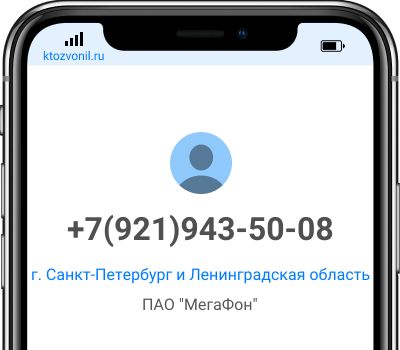 ktozvonil.ru

+7(921)943-50-08

г. Санкт-Петербург и Ленинградская область

ПАО "МегаФон"